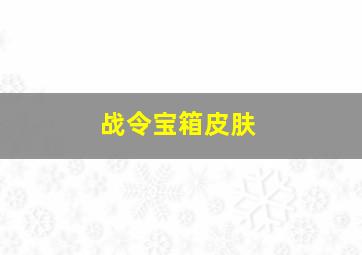 战令宝箱皮肤